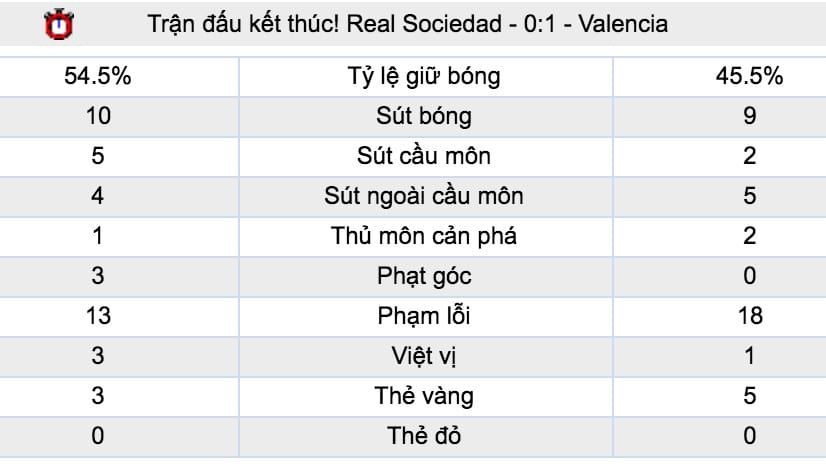 Trận đấu kết thúc! Real Sociedad - 0:1 - Valencia

| 54.5% | Tỷ lệ giữ bóng | 45.5% |
|---|---|---|
| 10 | Sút bóng | 9 |
| 5 | Sút cầu môn | 2 |
| 4 | Sút ngoài cầu môn | 5 |
| 1 | Thủ môn cản phá | 2 |
| 3 | Phạt góc | 0 |
| 13 | Phạm lỗi | 18 |
| 3 | Việt vị | 1 |
| 3 | Thẻ vàng | 5 |
| 0 | Thẻ đỏ | 0 |